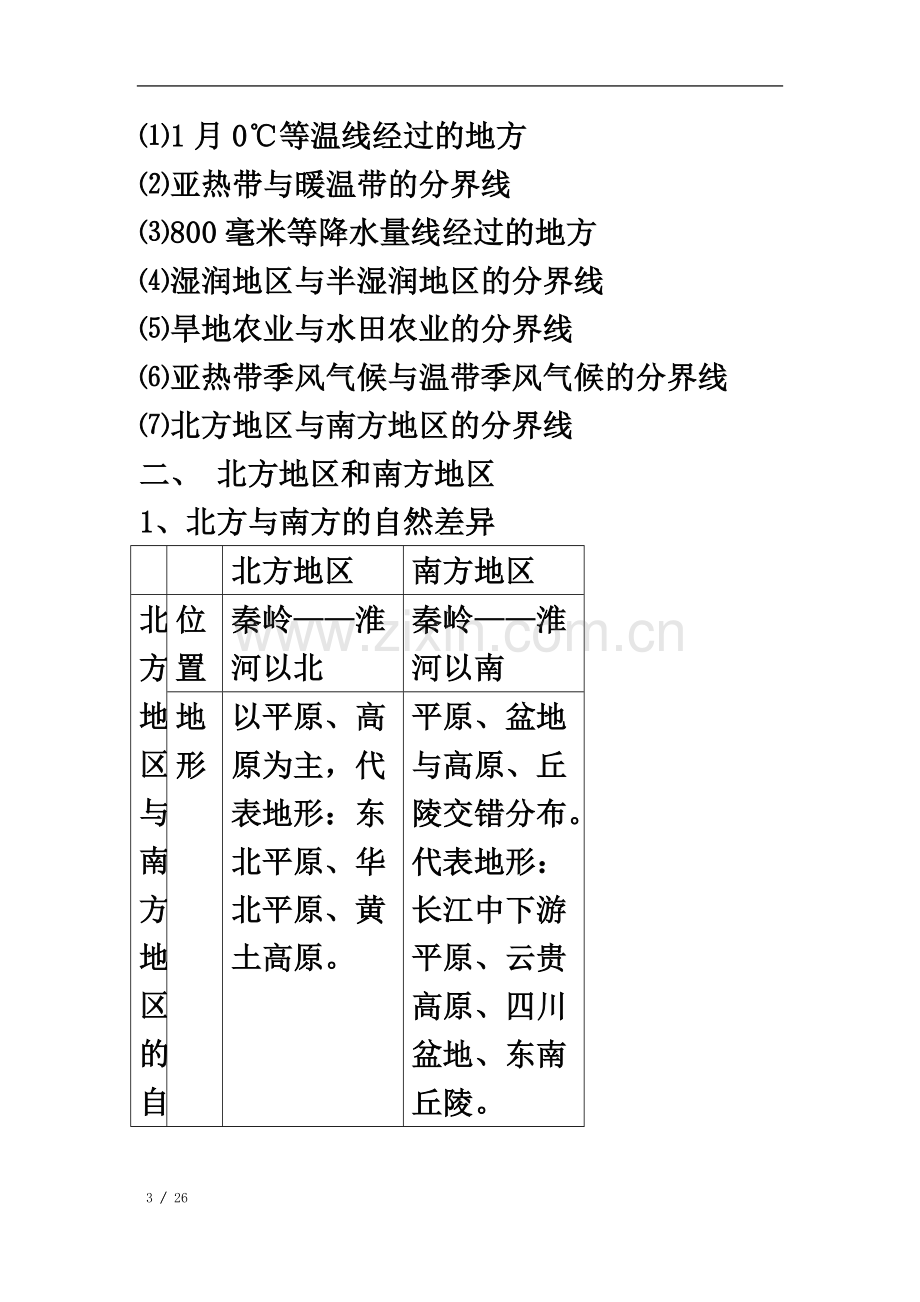 ⑴1月0℃等温线经过的地方
⑵亚热带与暖温带的分界线
⑶800毫米等降水量线经过的地方
⑷湿润地区与半湿润地区的分界线
⑸旱地农业与水田农业的分界线
⑹亚热带季风气候与温带季风气候的分界线
⑺北方地区与南方地区的分界线

二、 北方地区和南方地区

1、北方与南方的自然差异

| | | 北方地区 | 南方地区 |
|---|---|---|---|
| 北方地区与南方地区的自 | 位置 | 秦岭——淮河以北 | 秦岭——淮河以南 |
| | 地形 | 以平原、高原为主，代表地形：东北平原、华北平原、黄土高原。 | 平原、盆地与高原、丘陵交错分布。代表地形：长江中下游平原、云贵高原、四川盆地、东南丘陵。 |

3 / 26

www.zixin.com.cn